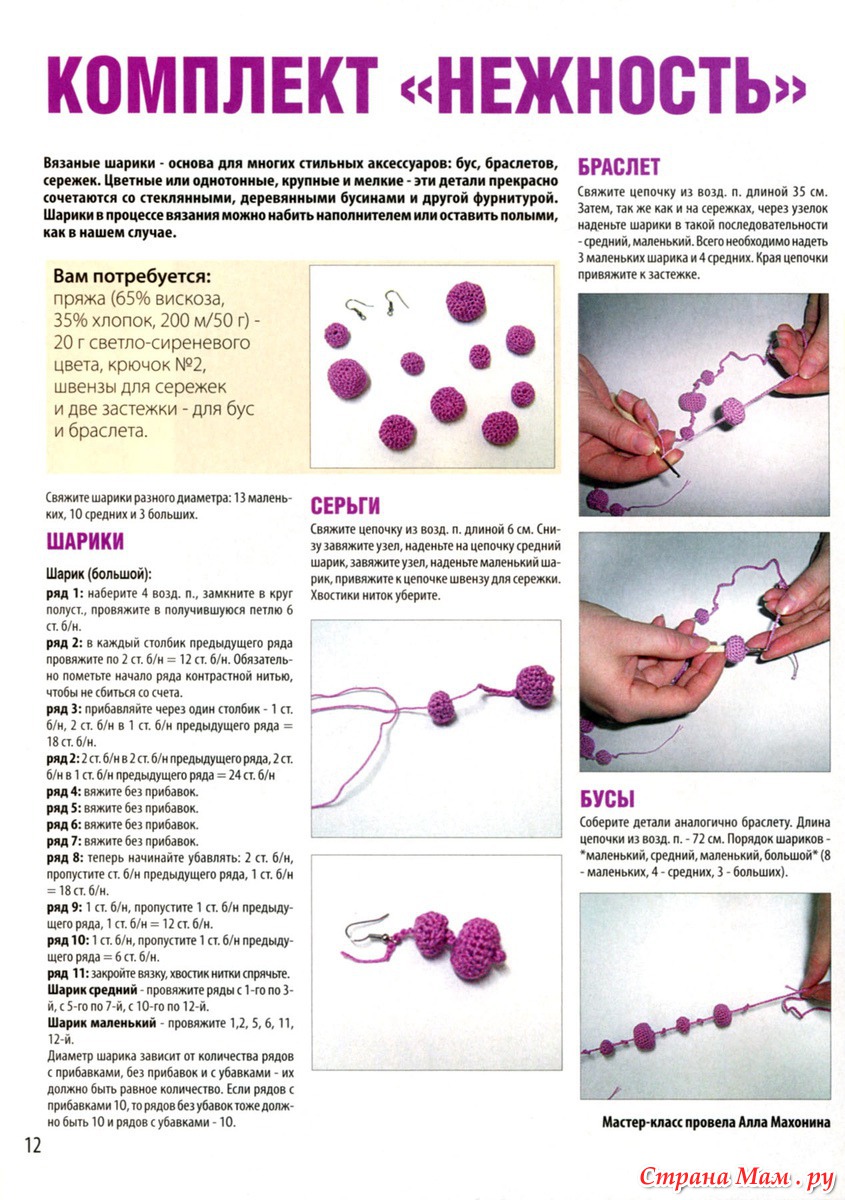 КОМПЛЕКТ «НЕЖНОСТЬ»

Вязаные шарики - основа для многих стильных аксессуаров: бус, браслетов, сережек. Цветные или однотонные, крупные и мелкие - эти детали прекрасно сочетаются со стеклянными, деревянными бусинами и другой фурнитурой. Шарики в процессе вязания можно набить наполнителем или оставить полыми, как в нашем случае.

Вам потребуется:
пряжа (65% вискоза, 35% хлопок, 200 м/50 г) - 20 г светло-сиреневого цвета, крючок №2, швензы для сережек и две застежки - для бус и браслета.

Свяжите шарики разного диаметра: 13 маленьких, 10 средних и 3 больших.

ШАРИКИ

Шарик (большой):
ряд 1: наберите 4 возд. п., замкните в круг полуст., провяжите в получившуюся петлю 6 ст. б/н.
ряд 2: в каждый столбик предыдущего ряда провяжите по 2 ст. б/н = 12 ст. б/н. Обязательно пометьте начало ряда контрастной нитью, чтобы не сбиться со счета.
ряд 3: прибавляйте через один столбик - 1 ст. б/н, 2 ст. б/н в 1 ст. б/н предыдущего ряда = 18 ст. б/н.
ряд 2: 2 ст. б/н в 2 ст. б/н предыдущего ряда, 2 ст. б/н в 1 ст. б/н предыдущего ряда = 24 ст. б/н
ряд 4: вяжите без прибавок.
ряд 5: вяжите без прибавок.
ряд 6: вяжите без прибавок.
ряд 7: вяжите без прибавок.
ряд 8: теперь начинайте убавлять: 2 ст. б/н, пропустите ст. б/н предыдущего ряда, 1 ст. б/н = 18 ст. б/н.
ряд 9: 1 ст. б/н, пропустите 1 ст. б/н предыдущего ряда, 1 ст. б/н = 12 ст. б/н.
ряд 10: 1 ст. б/н, пропустите 1 ст. б/н предыдущего ряда = 6 ст. б/н.
ряд 11: закройте вязку, хвостик нитки спрячьте.
Шарик средний - провяжите ряды с 1-го по 3-й, с 5-го по 7-й, с 10-го по 12-й.
Шарик маленький - провяжите 1,2, 5, 6, 11, 12-й.
Диаметр шарика зависит от количества рядов с прибавками, без прибавок и с убавками - их должно быть равное количество. Если рядов с прибавками 10, то рядов без убавок тоже должно быть 10 и рядов с убавками - 10.

СЕРЬГИ
Свяжите цепочку из возд. п. длиной 6 см. Снизу завяжите узел, наденьте на цепочку средний шарик, завяжите узел, наденьте маленький шарик, привяжите к цепочке швензу для сережки. Хвостики ниток уберите.

БРАСЛЕТ
Свяжите цепочку из возд. п. длиной 35 см. Затем, так же как и на сережках, через узелок наденьте шарики в такой последовательности - средний, маленький. Всего необходимо надеть 3 маленьких шарика и 4 средних. Края цепочки привяжите к застежке.

БУСЫ
Соберите детали аналогично браслету. Длина цепочки из возд. п. - 72 см. Порядок шариков - *маленький, средний, маленький, большой* (8 - маленьких, 4 - средних, 3 - больших).

Мастер-класс провела Алла Махонина

12

Страна Мам.ру